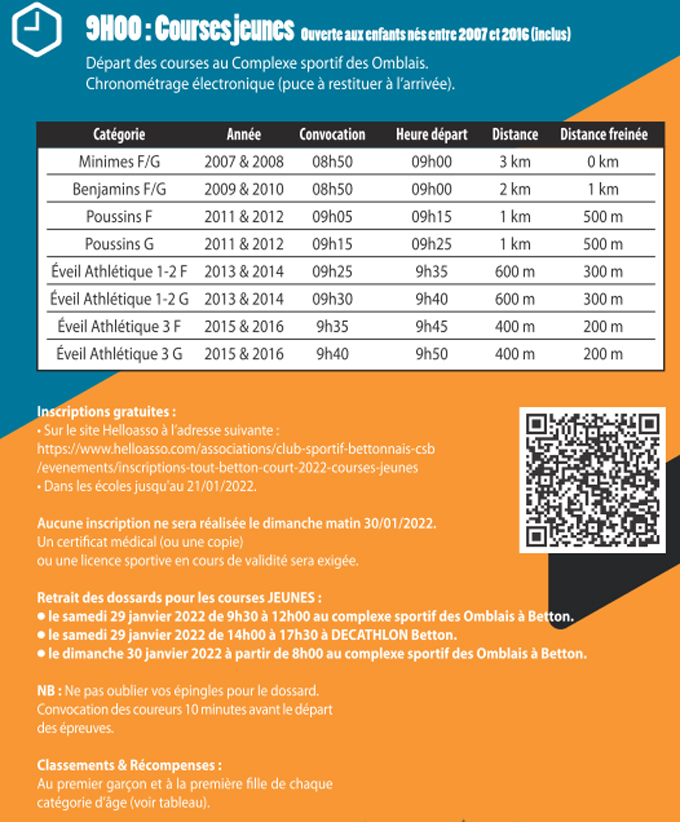 9H00 : Courses jeunes Ouverte aux enfants nés entre 2007 et 2016 (inclus)

Départ des courses au Complexe sportif des Omblais.
Chronométrage électronique (puce à restituer à l'arrivée).

| Catégorie | Année | Convocation | Heure départ | Distance | Distance freinée |
|---|---|---|---|---|---|
| Minimes F/G | 2007 & 2008 | 08h50 | 09h00 | 3 km | 0 km |
| Benjamins F/G | 2009 & 2010 | 08h50 | 09h00 | 2 km | 1 km |
| Poussins F | 2011 & 2012 | 09h05 | 09h15 | 1 km | 500 m |
| Poussins G | 2011 & 2012 | 09h15 | 09h25 | 1 km | 500 m |
| Éveil Athlétique 1-2 F | 2013 & 2014 | 09h25 | 9h35 | 600 m | 300 m |
| Éveil Athlétique 1-2 G | 2013 & 2014 | 09h30 | 9h40 | 600 m | 300 m |
| Éveil Athlétique 3 F | 2015 & 2016 | 9h35 | 9h45 | 400 m | 200 m |
| Éveil Athlétique 3 G | 2015 & 2016 | 9h40 | 9h50 | 400 m | 200 m |

Inscriptions gratuites :
• Sur le site Helloasso à l'adresse suivante :
https://www.helloasso.com/associations/club-sportif-bettonnais-csb/evenements/inscriptions-tout-betton-court-2022-courses-jeunes
• Dans les écoles jusqu'au 21/01/2022.

Aucune inscription ne sera réalisée le dimanche matin 30/01/2022.
Un certificat médical (ou une copie)
ou une licence sportive en cours de validité sera exigée.

Retrait des dossards pour les courses JEUNES :
● le samedi 29 janvier 2022 de 9h30 à 12h00 au complexe sportif des Omblais à Betton.
● le samedi 29 janvier 2022 de 14h00 à 17h30 à DECATHLON Betton.
● le dimanche 30 janvier 2022 à partir de 8h00 au complexe sportif des Omblais à Betton.

NB : Ne pas oublier vos épingles pour le dossard.
Convocation des coureurs 10 minutes avant le départ des épreuves.

Classements & Récompenses :
Au premier garçon et à la première fille de chaque catégorie d'âge (voir tableau).